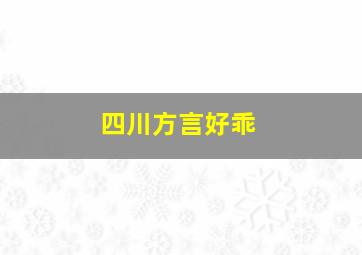 四川方言好乖